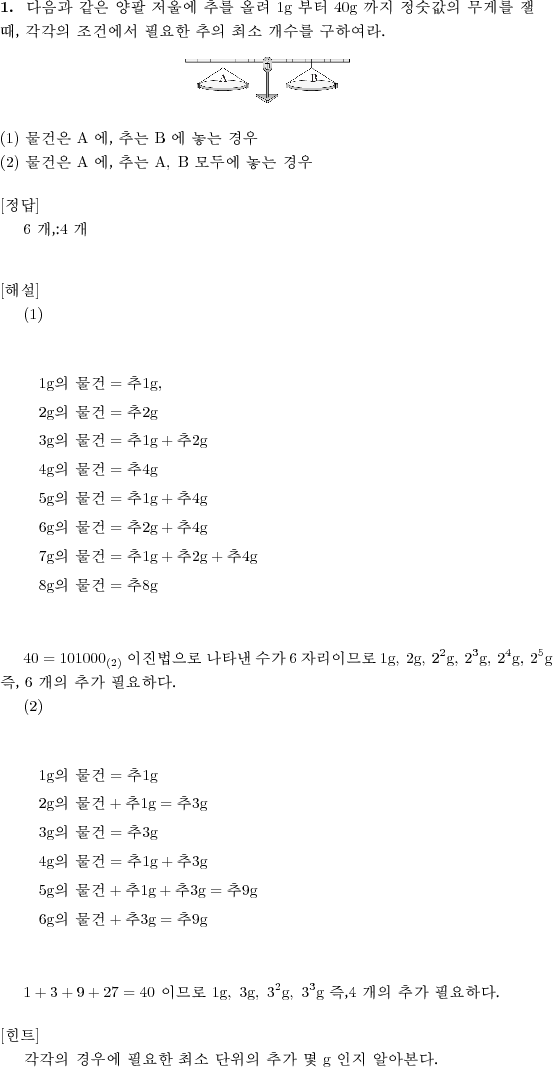 **1.** 다음과 같은 양팔 저울에 추를 올려 1g 부터 40g 까지 정숫값의 무게를 잴 때, 각각의 조건에서 필요한 추의 최소 개수를 구하여라.

A B

(1) 물건은 A 에, 추는 B 에 놓는 경우
(2) 물건은 A 에, 추는 A, B 모두에 놓는 경우

[정답]
6 개,:4 개

[해설]
(1)

1g의 물건 = 추1g,
2g의 물건 = 추2g
3g의 물건 = 추1g + 추2g
4g의 물건 = 추4g
5g의 물건 = 추1g + 추4g
6g의 물건 = 추2g + 추4g
7g의 물건 = 추1g + 추2g + 추4g
8g의 물건 = 추8g

$40 = 101000_{(2)}$ 이진법으로 나타낸 수가 6 자리이므로 1g, 2g, $2^2$g, $2^3$g, $2^4$g, $2^5$g 즉, 6 개의 추가 필요하다.
(2)

1g의 물건 = 추1g
2g의 물건 + 추1g = 추3g
3g의 물건 = 추3g
4g의 물건 = 추1g + 추3g
5g의 물건 + 추1g + 추3g = 추9g
6g의 물건 + 추3g = 추9g

$1 + 3 + 9 + 27 = 40$ 이므로 1g, 3g, $3^2$g, $3^3$g 즉,4 개의 추가 필요하다.

[힌트]
각각의 경우에 필요한 최소 단위의 추가 몇 g 인지 알아본다.